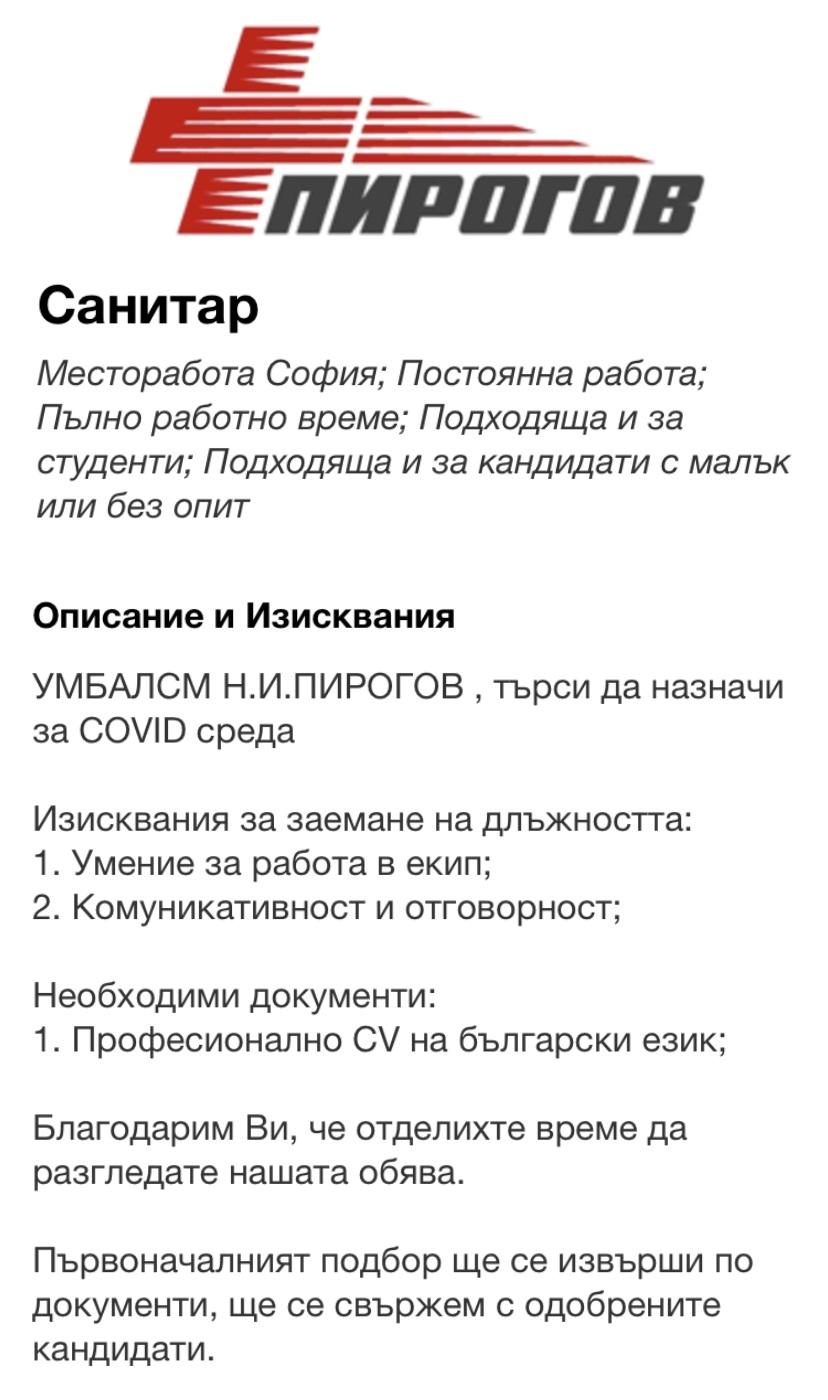 ПИРОГОВ

Санитар

Месторабота София; Постоянна работа; Пълно работно време; Подходяща и за студенти; Подходяща и за кандидати с малък или без опит

Описание и Изисквания

УМБАЛСМ Н.И.ПИРОГОВ , търси да назначи за COVID среда

Изисквания за заемане на длъжността:
1. Умение за работа в екип;
2. Комуникативност и отговорност;

Необходими документи:
1. Професионално CV на български език;

Благодарим Ви, че отделихте време да разгледате нашата обява.

Първоначалният подбор ще се извърши по документи, ще се свържем с одобрените кандидати.